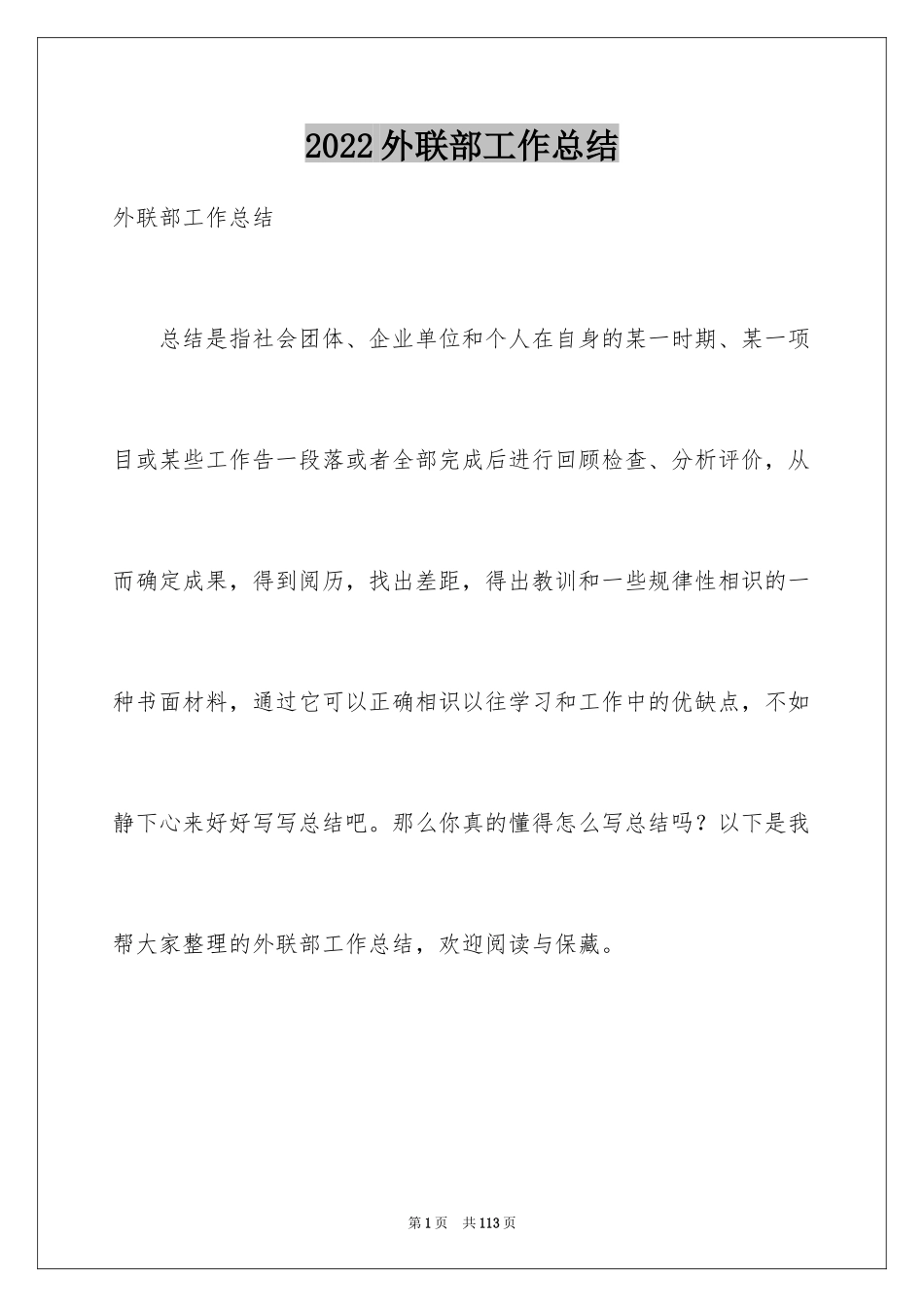 2022外联部工作总结

外联部工作总结

总结是指社会团体、企业单位和个人在自身的某一时期、某一项目或某些工作告一段落或者全部完成后进行回顾检查、分析评价，从而确定成果，得到阅历，找出差距，得出教训和一些规律性相识的一种书面材料，通过它可以正确相识以往学习和工作中的优缺点，不如静下心来好好写写总结吧。那么你真的懂得怎么写总结吗？以下是我帮大家整理的外联部工作总结，欢迎阅读与保藏。

第1页 共113页